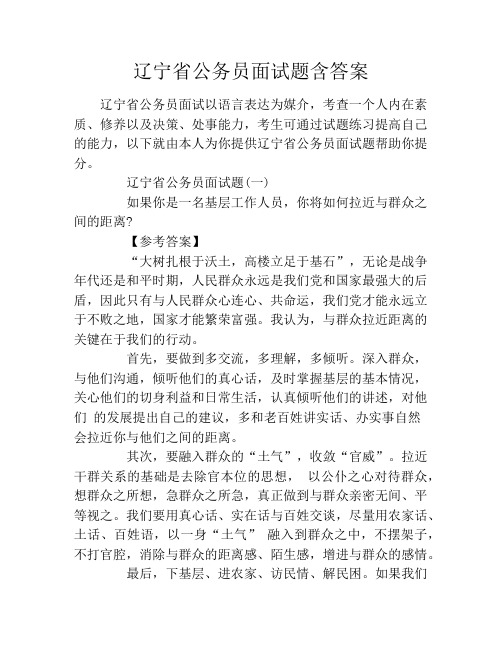 辽宁省公务员面试题含答案

辽宁省公务员面试以语言表达为媒介，考查一个人内在素质、修养以及决策、处事能力，考生可通过试题练习提高自己的能力，以下就由本人为你提供辽宁省公务员面试题帮助你提分。

辽宁省公务员面试题(一)

如果你是一名基层工作人员，你将如何拉近与群众之间的距离?

【参考答案】

“大树扎根于沃土，高楼立足于基石”，无论是战争年代还是和平时期，人民群众永远是我们党和国家最强大的后盾，因此只有与人民群众心连心、共命运，我们党才能永远立于不败之地，国家才能繁荣富强。我认为，与群众拉近距离的关键在于我们的行动。

首先，要做到多交流，多理解，多倾听。深入群众，与他们沟通，倾听他们的真心话，及时掌握基层的基本情况，关心他们的切身利益和日常生活，认真倾听他们的讲述，对他们 的发展提出自己的建议，多和老百姓讲实话、办实事自然会拉近你与他们之间的距离。

其次，要融入群众的“土气”，收敛“官威”。拉近干群关系的基础是去除官本位的思想， 以公仆之心对待群众，想群众之所想，急群众之所急，真正做到与群众亲密无间、平等视之。我们要用真心话、实在话与百姓交谈，尽量用农家话、土话、百姓语，以一身“土气” 融入到群众之中，不摆架子，不打官腔，消除与群众的距离感、陌生感，增进与群众的感情。

最后，下基层、进农家、访民情、解民困。如果我们